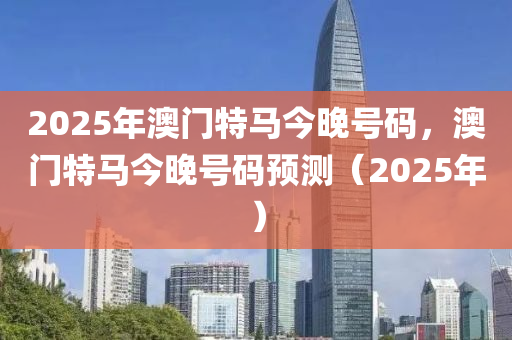 2025年澳门特马今晚号码，澳门特马今晚号码预测（2025年）